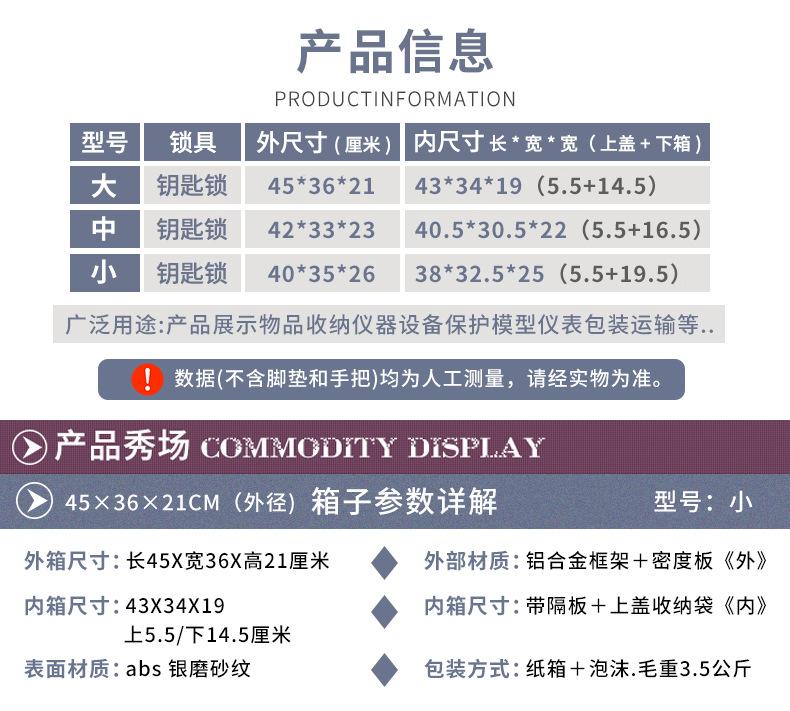 产品信息
PRODUCTINFORMATION

| 型号 | 锁具 | 外尺寸（厘米） | 内尺寸 长*宽*宽（上盖+下箱） |
|---|---|---|---|
| 大 | 钥匙锁 | 45*36*21 | 43*34*19（5.5+14.5） |
| 中 | 钥匙锁 | 42*33*23 | 40.5*30.5*22（5.5+16.5） |
| 小 | 钥匙锁 | 40*35*26 | 38*32.5*25（5.5+19.5） |

广泛用途:产品展示物品收纳仪器设备保护模型仪表包装运输等..

! 数据(不含脚垫和手把)均为人工测量，请经实物为准。

产品秀场 COMMODITY DISPLAY

45×36×21CM（外径）箱子参数详解 型号：小

外箱尺寸：长45X宽36X高21厘米

内箱尺寸：43X34X19
上5.5/下14.5厘米

表面材质：abs 银磨砂纹

外部材质：铝合金框架＋密度板《外》

内箱尺寸：带隔板＋上盖收纳袋《内》

包装方式：纸箱＋泡沫.毛重3.5公斤